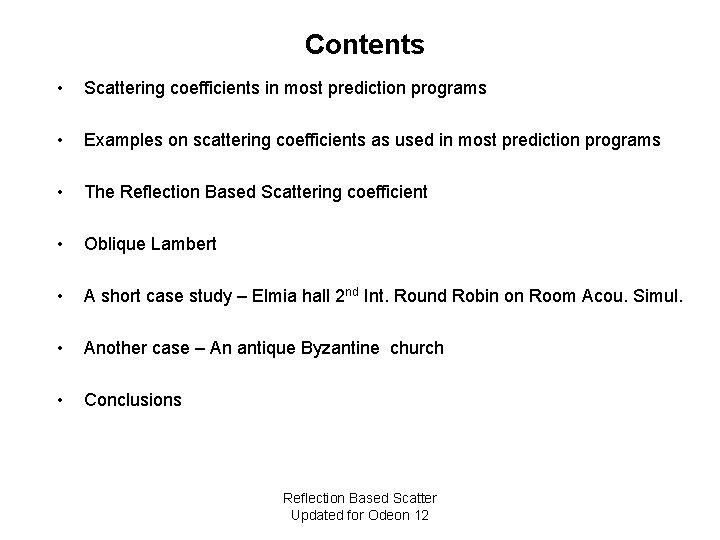 Contents

• Scattering coefficients in most prediction programs

• Examples on scattering coefficients as used in most prediction programs

• The Reflection Based Scattering coefficient

• Oblique Lambert

• A short case study – Elmia hall 2$^{nd}$ Int. Round Robin on Room Acou. Simul.

• Another case – An antique Byzantine church

• Conclusions

Reflection Based Scatter
Updated for Odeon 12